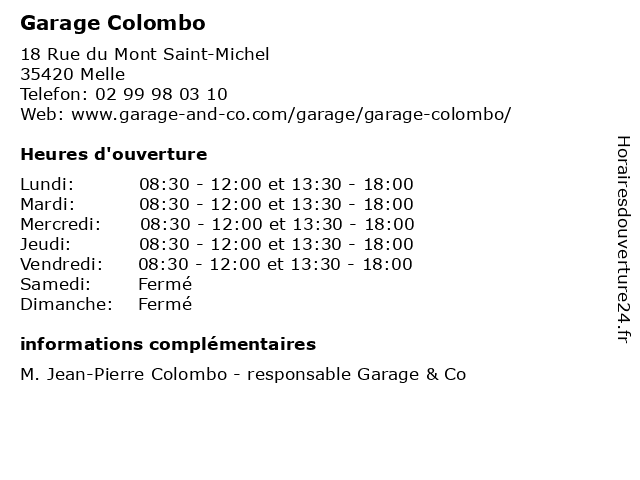 Garage Colombo

18 Rue du Mont Saint-Michel
35420 Melle
Telefon: 02 99 98 03 10
Web: www.garage-and-co.com/garage/garage-colombo/

Heures d'ouverture

Lundi: 08:30 - 12:00 et 13:30 - 18:00
Mardi: 08:30 - 12:00 et 13:30 - 18:00
Mercredi: 08:30 - 12:00 et 13:30 - 18:00
Jeudi: 08:30 - 12:00 et 13:30 - 18:00
Vendredi: 08:30 - 12:00 et 13:30 - 18:00
Samedi: Fermé
Dimanche: Fermé

informations complémentaires

M. Jean-Pierre Colombo - responsable Garage & Co

Horairesdouverture24.fr